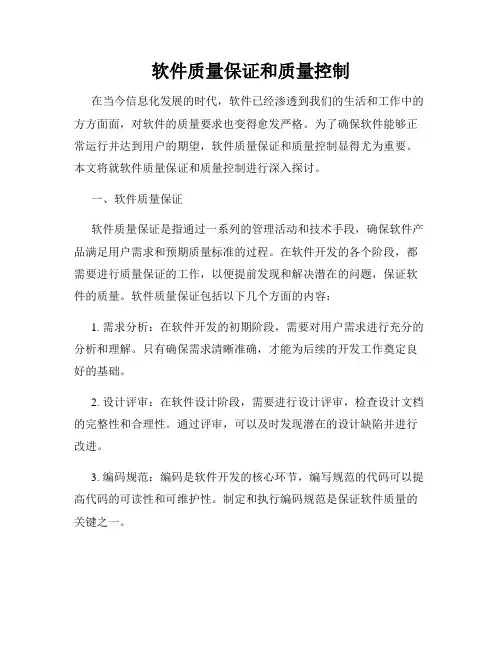 软件质量保证和质量控制

在当今信息化发展的时代，软件已经渗透到我们的生活和工作中的方方面面，对软件的质量要求也变得愈发严格。为了确保软件能够正常运行并达到用户的期望，软件质量保证和质量控制显得尤为重要。本文将就软件质量保证和质量控制进行深入探讨。

一、软件质量保证

软件质量保证是指通过一系列的管理活动和技术手段，确保软件产品满足用户需求和预期质量标准的过程。在软件开发的各个阶段，都需要进行质量保证的工作，以便提前发现和解决潜在的问题，保证软件的质量。软件质量保证包括以下几个方面的内容：

1. 需求分析：在软件开发的初期阶段，需要对用户需求进行充分的分析和理解。只有确保需求清晰准确，才能为后续的开发工作奠定良好的基础。

2. 设计评审：在软件设计阶段，需要进行设计评审，检查设计文档的完整性和合理性。通过评审，可以及时发现潜在的设计缺陷并进行改进。

3. 编码规范：编码是软件开发的核心环节，编写规范的代码可以提高代码的可读性和可维护性。制定和执行编码规范是保证软件质量的关键之一。